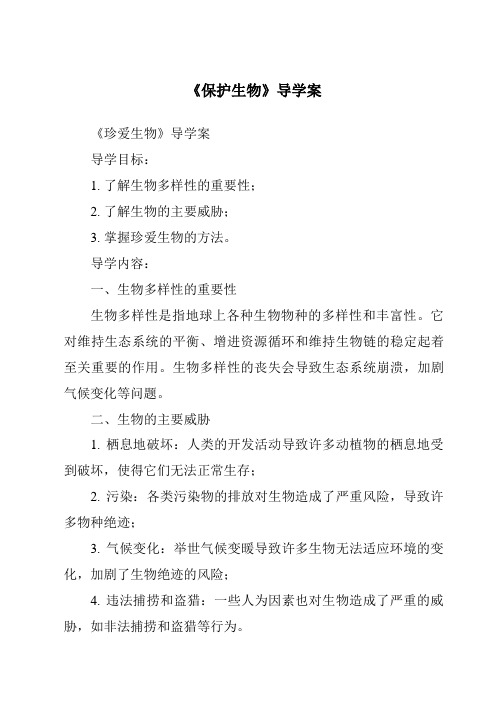 《保护生物》导学案

《珍爱生物》导学案

导学目标：

1. 了解生物多样性的重要性；

2. 了解生物的主要威胁；

3. 掌握珍爱生物的方法。

导学内容：

一、生物多样性的重要性

生物多样性是指地球上各种生物物种的多样性和丰富性。它对维持生态系统的平衡、增进资源循环和维持生物链的稳定起着至关重要的作用。生物多样性的丧失会导致生态系统崩溃，加剧气候变化等问题。

二、生物的主要威胁

1. 栖息地破坏：人类的开发活动导致许多动植物的栖息地受到破坏，使得它们无法正常生存；

2. 污染：各类污染物的排放对生物造成了严重风险，导致许多物种绝迹；

3. 气候变化：举世气候变暖导致许多生物无法适应环境的变化，加剧了生物绝迹的风险；

4. 违法捕捞和盗猎：一些人为因素也对生物造成了严重的威胁，如非法捕捞和盗猎等行为。